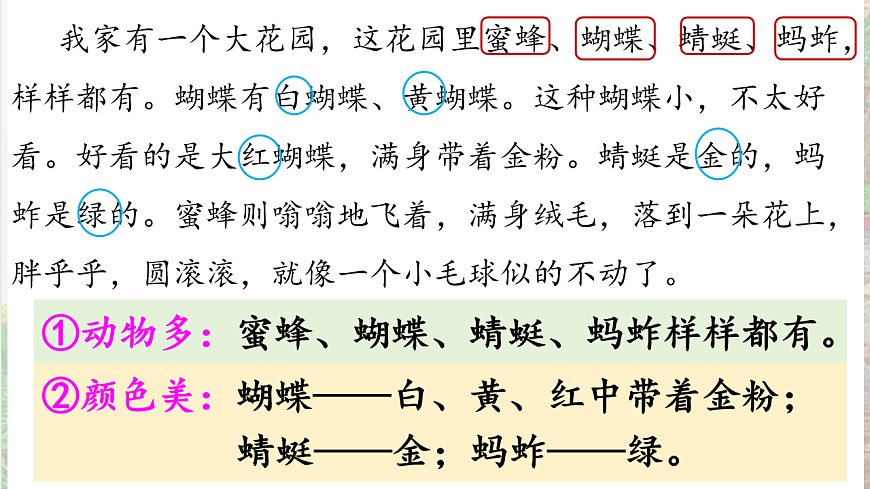 我家有一个大花园，这花园里蜜蜂、蝴蝶、蜻蜓、蚂蚱，样样都有。蝴蝶有白蝴蝶、黄蝴蝶。这种蝴蝶小，不太好看。好看的是大红蝴蝶，满身带着金粉。蜻蜓是金的，蚂蚱是绿的。蜜蜂则嗡嗡地飞着，满身绒毛，落到一朵花上，胖乎乎，圆滚滚，就像一个小毛球似的不动了。

①动物多：蜜蜂、蝴蝶、蜻蜓、蚂蚱样样都有。

②颜色美：蝴蝶——白、黄、红中带着金粉；
蜻蜓——金；蚂蚱——绿。